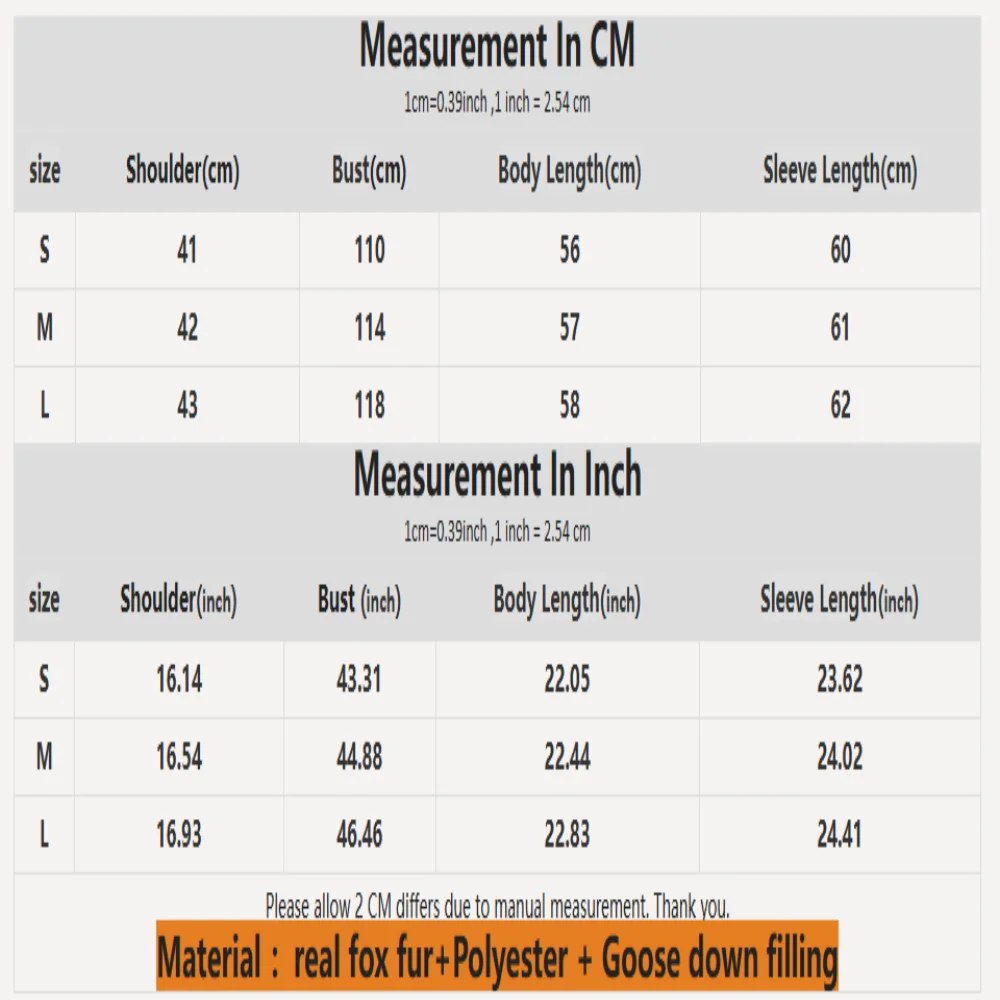 Measurement In CM

1cm=0.39inch ,1 inch = 2.54 cm

| size | Shoulder(cm) | Bust(cm) | Body Length(cm) | Sleeve Length(cm) |
|---|---|---|---|---|
| S | 41 | 110 | 56 | 60 |
| M | 42 | 114 | 57 | 61 |
| L | 43 | 118 | 58 | 62 |

Measurement In Inch

1cm=0.39inch ,1 inch = 2.54 cm

| size | Shoulder(inch) | Bust (inch) | Body Length(inch) | Sleeve Length(inch) |
|---|---|---|---|---|
| S | 16.14 | 43.31 | 22.05 | 23.62 |
| M | 16.54 | 44.88 | 22.44 | 24.02 |
| L | 16.93 | 46.46 | 22.83 | 24.41 |

Please allow 2 CM differs due to manual measurement. Thank you.

Material : real fox fur+Polyester + Goose down filling